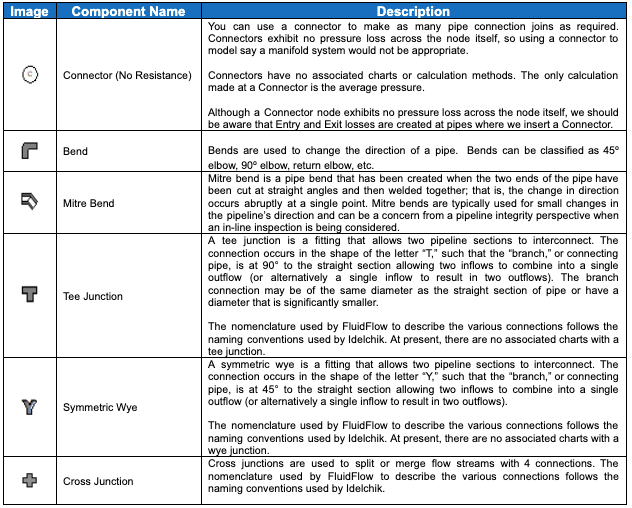 | Image | Component Name | Description |
|---|---|---|
| c | Connector (No Resistance) | You can use a connector to make as many pipe connection joins as required. Connectors exhibit no pressure loss across the node itself, so using a connector to model say a manifold system would not be appropriate.<br><br>Connectors have no associated charts or calculation methods. The only calculation made at a Connector is the average pressure.<br><br>Although a Connector node exhibits no pressure loss across the node itself, we should be aware that Entry and Exit losses are created at pipes where we insert a Connector. |
| | Bend | Bends are used to change the direction of a pipe. Bends can be classified as 45° elbow, 90° elbow, return elbow, etc. |
| | Mitre Bend | Mitre bend is a pipe bend that has been created when the two ends of the pipe have been cut at straight angles and then welded together; that is, the change in direction occurs abruptly at a single point. Mitre bends are typically used for small changes in the pipeline's direction and can be a concern from a pipeline integrity perspective when an in-line inspection is being considered. |
| | Tee Junction | A tee junction is a fitting that allows two pipeline sections to interconnect. The connection occurs in the shape of the letter "T," such that the "branch," or connecting pipe, is at 90° to the straight section allowing two inflows to combine into a single outflow (or alternatively a single inflow to result in two outflows). The branch connection may be of the same diameter as the straight section of pipe or have a diameter that is significantly smaller.<br><br>The nomenclature used by FluidFlow to describe the various connections follows the naming conventions used by Idelchik. At present, there are no associated charts with a tee junction. |
| | Symmetric Wye | A symmetric wye is a fitting that allows two pipeline sections to interconnect. The connection occurs in the shape of the letter "Y," such that the "branch," or connecting pipe, is at 45° to the straight section allowing two inflows to combine into a single outflow (or alternatively a single inflow to result in two outflows).<br><br>The nomenclature used by FluidFlow to describe the various connections follows the naming conventions used by Idelchik. At present, there are no associated charts with a wye junction. |
| | Cross Junction | Cross junctions are used to split or merge flow streams with 4 connections. The nomenclature used by FluidFlow to describe the various connections follows the naming conventions used by Idelchik. |